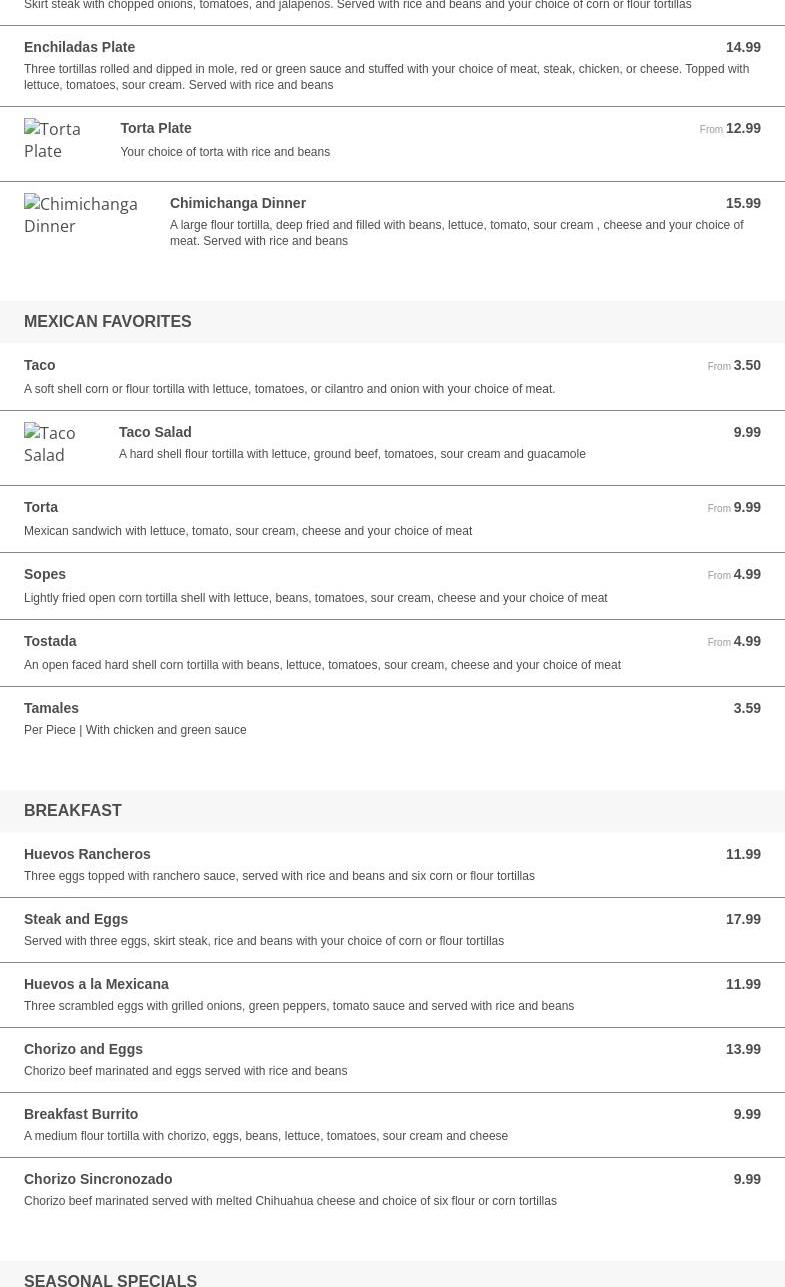 Skirt steak with chopped onions, tomatoes, and jalapenos. Served with rice and beans and your choice of corn or flour tortillas

Enchiladas Plate 14.99
Three tortillas rolled and dipped in mole, red or green sauce and stuffed with your choice of meat, steak, chicken, or cheese. Topped with lettuce, tomatoes, sour cream. Served with rice and beans

Torta Plate

Torta Plate From 12.99
Your choice of torta with rice and beans

Chimichanga Dinner

Chimichanga Dinner 15.99
A large flour tortilla, deep fried and filled with beans, lettuce, tomato, sour cream , cheese and your choice of meat. Served with rice and beans

MEXICAN FAVORITES

Taco From 3.50
A soft shell corn or flour tortilla with lettuce, tomatoes, or cilantro and onion with your choice of meat.

Taco Salad

Taco Salad 9.99
A hard shell flour tortilla with lettuce, ground beef, tomatoes, sour cream and guacamole

Torta From 9.99
Mexican sandwich with lettuce, tomato, sour cream, cheese and your choice of meat

Sopes From 4.99
Lightly fried open corn tortilla shell with lettuce, beans, tomatoes, sour cream, cheese and your choice of meat

Tostada From 4.99
An open faced hard shell corn tortilla with beans, lettuce, tomatoes, sour cream, cheese and your choice of meat

Tamales 3.59
Per Piece | With chicken and green sauce

BREAKFAST

Huevos Rancheros 11.99
Three eggs topped with ranchero sauce, served with rice and beans and six corn or flour tortillas

Steak and Eggs 17.99
Served with three eggs, skirt steak, rice and beans with your choice of corn or flour tortillas

Huevos a la Mexicana 11.99
Three scrambled eggs with grilled onions, green peppers, tomato sauce and served with rice and beans

Chorizo and Eggs 13.99
Chorizo beef marinated and eggs served with rice and beans

Breakfast Burrito 9.99
A medium flour tortilla with chorizo, eggs, beans, lettuce, tomatoes, sour cream and cheese

Chorizo Sincronozado 9.99
Chorizo beef marinated served with melted Chihuahua cheese and choice of six flour or corn tortillas

SEASONAL SPECIALS